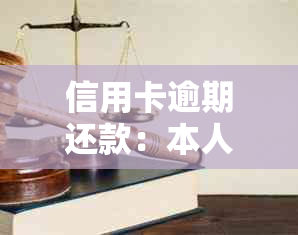 信用卡逾期还款：本人